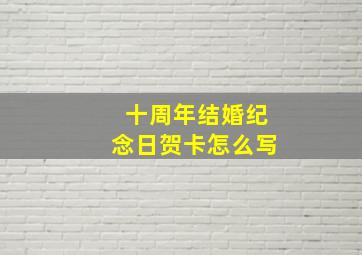 十周年结婚纪念日贺卡怎么写